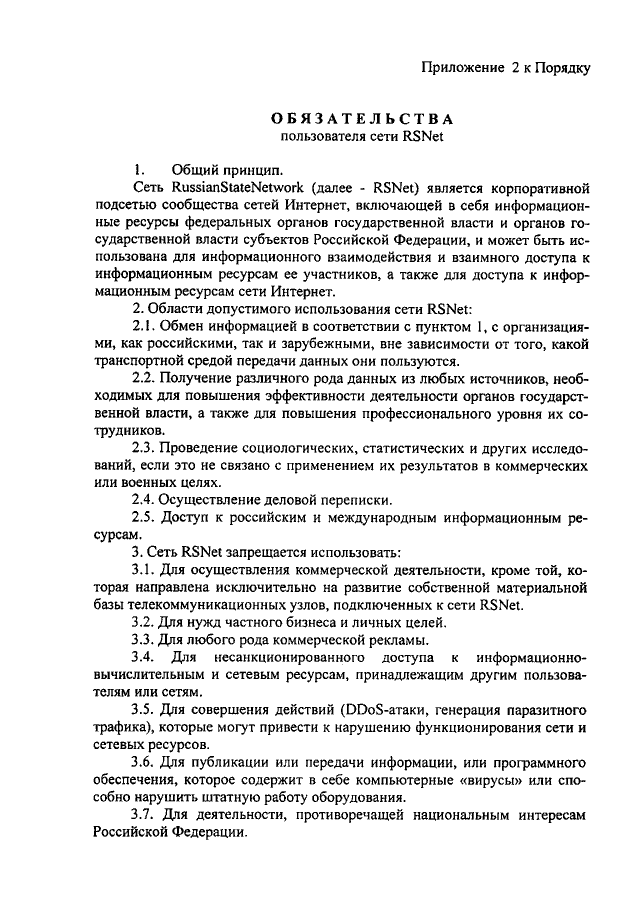 Приложение 2 к Порядку

ОБЯЗАТЕЛЬСТВА
пользователя сети RSNet

1. Общий принцип.

Сеть RussianStateNetwork (далее - RSNet) является корпоративной подсетью сообщества сетей Интернет, включающей в себя информационные ресурсы федеральных органов государственной власти и органов государственной власти субъектов Российской Федерации, и может быть использована для информационного взаимодействия и взаимного доступа к информационным ресурсам ее участников, а также для доступа к информационным ресурсам сети Интернет.

2. Области допустимого использования сети RSNet:

2.1. Обмен информацией в соответствии с пунктом 1, с организациями, как российскими, так и зарубежными, вне зависимости от того, какой транспортной средой передачи данных они пользуются.

2.2. Получение различного рода данных из любых источников, необходимых для повышения эффективности деятельности органов государственной власти, а также для повышения профессионального уровня их сотрудников.

2.3. Проведение социологических, статистических и других исследований, если это не связано с применением их результатов в коммерческих или военных целях.

2.4. Осуществление деловой переписки.

2.5. Доступ к российским и международным информационным ресурсам.

3. Сеть RSNet запрещается использовать:

3.1. Для осуществления коммерческой деятельности, кроме той, которая направлена исключительно на развитие собственной материальной базы телекоммуникационных узлов, подключенных к сети RSNet.

3.2. Для нужд частного бизнеса и личных целей.

3.3. Для любого рода коммерческой рекламы.

3.4. Для несанкционированного доступа к информационно-вычислительным и сетевым ресурсам, принадлежащим другим пользователям или сетям.

3.5. Для совершения действий (DDoS-атаки, генерация паразитного трафика), которые могут привести к нарушению функционирования сети и сетевых ресурсов.

3.6. Для публикации или передачи информации, или программного обеспечения, которое содержит в себе компьютерные «вирусы» или способно нарушить штатную работу оборудования.

3.7. Для деятельности, противоречащей национальным интересам Российской Федерации.